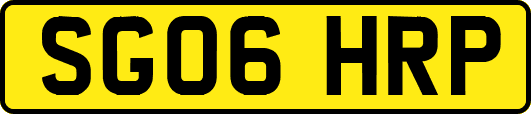 SG06 HRP